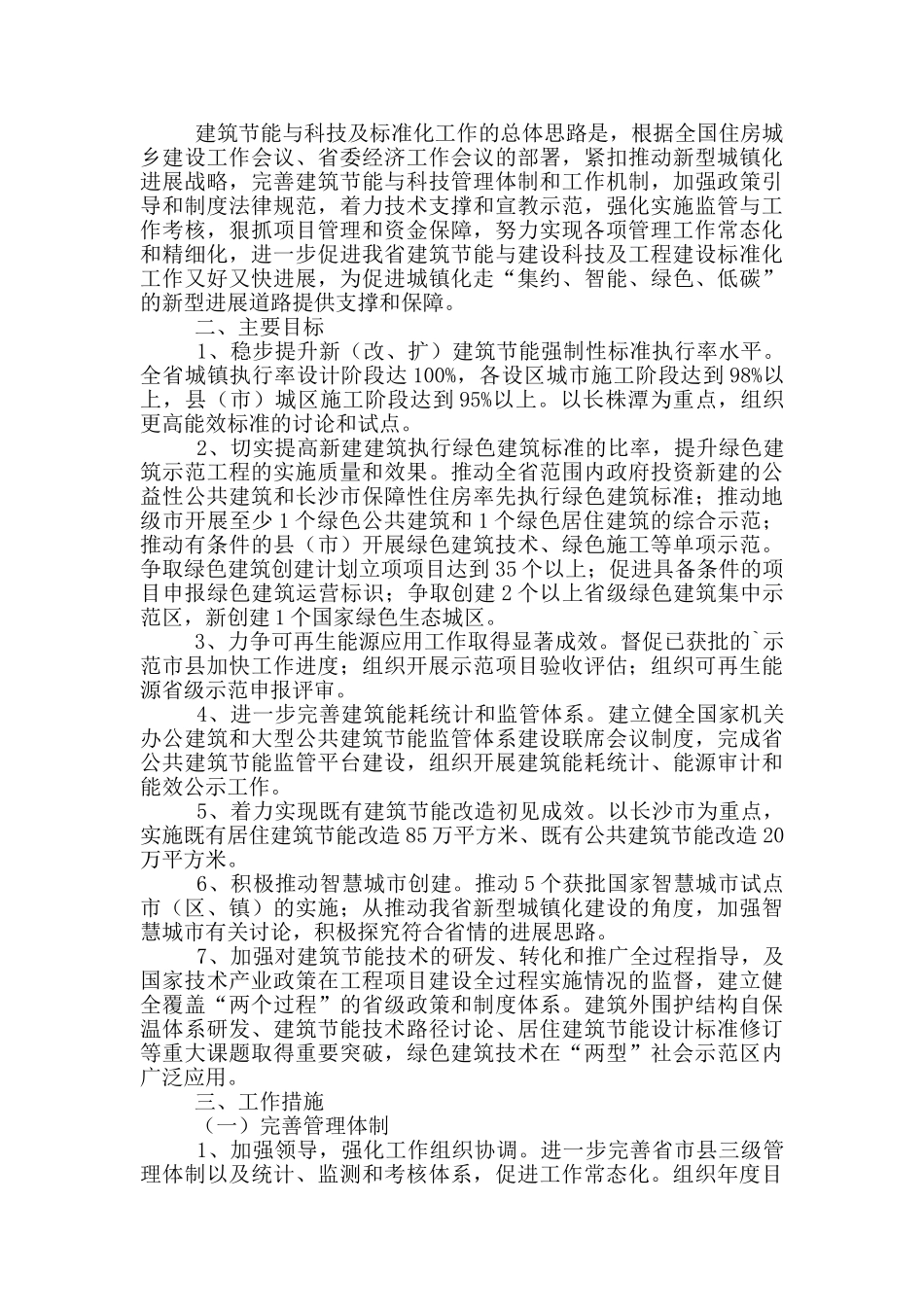 建筑节能与科技及标准化工作的总体思路是，根据全国住房城乡建设工作会议、省委经济工作会议的部署，紧扣推动新型城镇化进展战略，完善建筑节能与科技管理体制和工作机制，加强政策引导和制度法律规范，着力技术支撑和宣教示范，强化实施监管与工作考核，狠抓项目管理和资金保障，努力实现各项管理工作常态化和精细化，进一步促进我省建筑节能与建设科技及工程建设标准化工作又好又快进展，为促进城镇化走“集约、智能、绿色、低碳”的新型进展道路提供支撑和保障。

二、主要目标

1、稳步提升新（改、扩）建筑节能强制性标准执行率水平。全省城镇执行率设计阶段达100%，各设区城市施工阶段达到98%以上，县（市）城区施工阶段达到95%以上。以长株潭为重点，组织更高能效标准的讨论和试点。

2、切实提高新建建筑执行绿色建筑标准的比率，提升绿色建筑示范工程的实施质量和效果。推动全省范围内政府投资新建的公益性公共建筑和长沙市保障性住房率先执行绿色建筑标准；推动地级市开展至少1个绿色公共建筑和1个绿色居住建筑的综合示范；推动有条件的县（市）开展绿色建筑技术、绿色施工等单项示范。争取绿色建筑创建计划立项项目达到35个以上；促进具备条件的项目申报绿色建筑运营标识；争取创建2个以上省级绿色建筑集中示范区，新创建1个国家绿色生态城区。

3、力争可再生能源应用工作取得显著成效。督促已获批的`示范市县加快工作进度；组织开展示范项目验收评估；组织可再生能源省级示范申报评审。

4、进一步完善建筑能耗统计和监管体系。建立健全国家机关办公建筑和大型公共建筑节能监管体系建设联席会议制度，完成省公共建筑节能监管平台建设，组织开展建筑能耗统计、能源审计和能效公示工作。

5、着力实现既有建筑节能改造初见成效。以长沙市为重点，实施既有居住建筑节能改造85万平方米、既有公共建筑节能改造20万平方米。

6、积极推动智慧城市创建。推动5个获批国家智慧城市试点市（区、镇）的实施；从推动我省新型城镇化建设的角度，加强智慧城市有关讨论，积极探究符合省情的进展思路。

7、加强对建筑节能技术的研发、转化和推广全过程指导，及国家技术产业政策在工程项目建设全过程实施情况的监督，建立健全覆盖“两个过程”的省级政策和制度体系。建筑外围护结构自保温体系研发、建筑节能技术路径讨论、居住建筑节能设计标准修订等重大课题取得重要突破，绿色建筑技术在“两型”社会示范区内广泛应用。

三、工作措施

（一）完善管理体制

1、加强领导，强化工作组织协调。进一步完善省市县三级管理体制以及统计、监测和考核体系，促进工作常态化。组织年度目